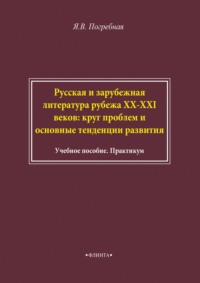 Я.В. Погребная

Русская и зарубежная литература рубежа XX-XXI веков: круг проблем и основные тенденции развития

Учебное пособие. Практикум

•ФЛИНТА•